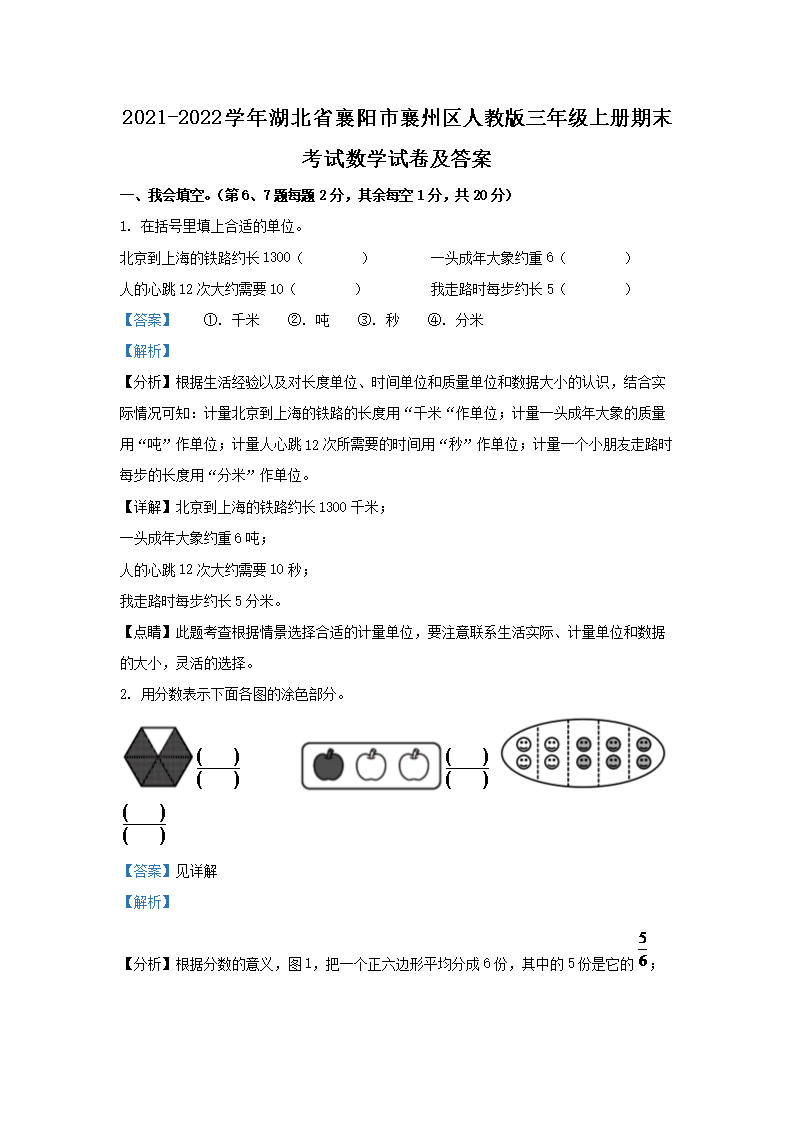 2021-2022学年湖北省襄阳市襄州区人教版三年级上册期末考试数学试卷及答案

一、我会填空。(第6、7题每题2分，其余每空1分，共20分)

1. 在括号里填上合适的单位。

北京到上海的铁路约长1300（　　）　　一头成年大象约重6（　　）

人的心跳12次大约需要10（　　）　　我走路时每步约长5（　　）

【答案】　①. 千米　②. 吨　③. 秒　④. 分米

【解析】

【分析】根据生活经验以及对长度单位、时间单位和质量单位和数据大小的认识，结合实际情况可知：计量北京到上海的铁路的长度用“千米“作单位；计量一头成年大象的质量用“吨”作单位；计量人心跳12次所需要的时间用“秒”作单位；计量一个小朋友走路时每步的长度用“分米”作单位。

【详解】北京到上海的铁路约长1300千米；

一头成年大象约重6吨；

人的心跳12次大约需要10秒；

我走路时每步约长5分米。

【点睛】此题考查根据情景选择合适的计量单位，要注意联系生活实际、计量单位和数据的大小，灵活的选择。

2. 用分数表示下面各图的涂色部分。

$\frac{(\quad)}{(\quad)}$　$\frac{(\quad)}{(\quad)}$

$\frac{(\quad)}{(\quad)}$

【答案】见详解

【解析】

【分析】根据分数的意义，图1，把一个正六边形平均分成6份，其中的5份是它的$\frac{5}{6}$；